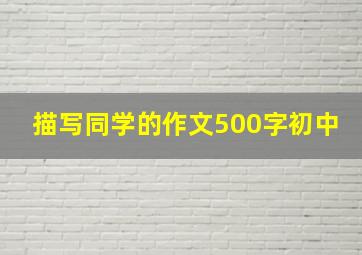 描写同学的作文500字初中